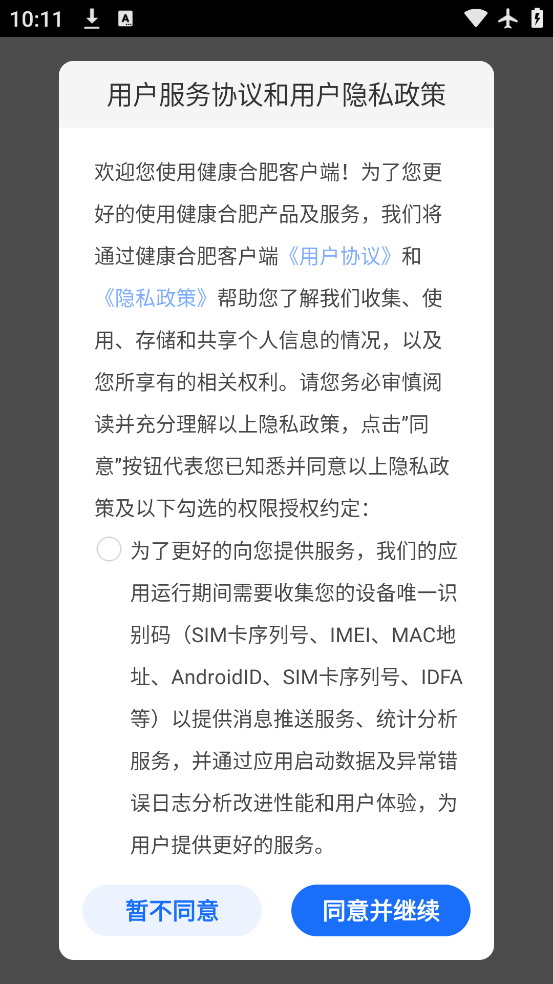 10:11

用户服务协议和用户隐私政策

欢迎您使用健康合肥客户端！为了您更好的使用健康合肥产品及服务，我们将通过健康合肥客户端《用户协议》和《隐私政策》帮助您了解我们收集、使用、存储和共享个人信息的情况，以及您所享有的相关权利。请您务必审慎阅读并充分理解以上隐私政策，点击”同意”按钮代表您已知悉并同意以上隐私政策及以下勾选的权限授权约定：

为了更好的向您提供服务，我们的应用运行期间需要收集您的设备唯一识别码（SIM卡序列号、IMEI、MAC地址、AndroidID、SIM卡序列号、IDFA等）以提供消息推送服务、统计分析服务，并通过应用启动数据及异常错误日志分析改进性能和用户体验，为用户提供更好的服务。

暂不同意

同意并继续